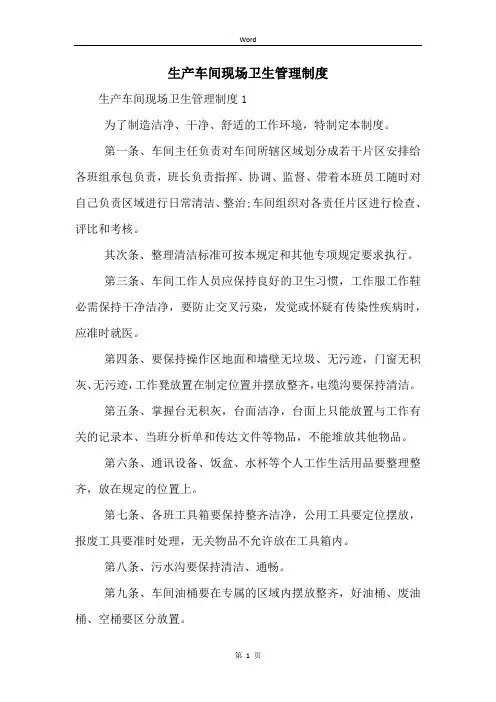 Word

生产车间现场卫生管理制度

生产车间现场卫生管理制度 1

为了制造洁净、干净、舒适的工作环境，特制定本制度。

第一条、车间主任负责对车间所辖区域划分成若干片区安排给各班组承包负责，班长负责指挥、协调、监督、带着本班员工随时对自己负责区域进行日常清洁、整治;车间组织对各责任片区进行检查、评比和考核。

其次条、整理清洁标准可按本规定和其他专项规定要求执行。

第三条、车间工作人员应保持良好的卫生习惯，工作服工作鞋必需保持干净洁净，要防止交叉污染，发觉或怀疑有传染性疾病时，应准时就医。

第四条、要保持操作区地面和墙壁无垃圾、无污迹，门窗无积灰、无污迹，工作凳放置在制定位置并摆放整齐，电缆沟要保持清洁。

第五条、掌握台无积灰，台面洁净，台面上只能放置与工作有关的记录本、当班分析单和传达文件等物品，不能堆放其他物品。

第六条、通讯设备、饭盒、水杯等个人工作生活用品要整理整齐，放在规定的位置上。

第七条、各班工具箱要保持整齐洁净，公用工具要定位摆放，报废工具要准时处理，无关物品不允许放在工具箱内。

第八条、污水沟要保持清洁、通畅。

第九条、车间油桶要在专属的区域内摆放整齐，好油桶、废油桶、空桶要区分放置。

第 1 页